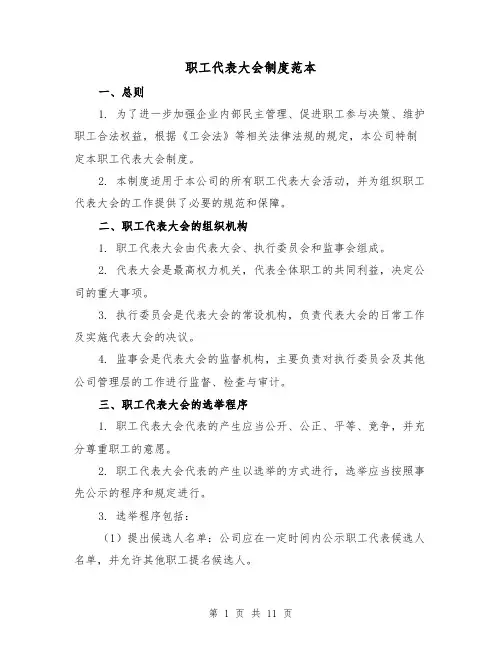 职工代表大会制度范本

一、总则

1. 为了进一步加强企业内部民主管理、促进职工参与决策、维护职工合法权益，根据《工会法》等相关法律法规的规定，本公司特制定本职工代表大会制度。

2. 本制度适用于本公司的所有职工代表大会活动，并为组织职工代表大会的工作提供了必要的规范和保障。

二、职工代表大会的组织机构

1. 职工代表大会由代表大会、执行委员会和监事会组成。

2. 代表大会是最高权力机关，代表全体职工的共同利益，决定公司的重大事项。

3. 执行委员会是代表大会的常设机构，负责代表大会的日常工作及实施代表大会的决议。

4. 监事会是代表大会的监督机构，主要负责对执行委员会及其他公司管理层的工作进行监督、检查与审计。

三、职工代表大会的选举程序

1. 职工代表大会代表的产生应当公开、公正、平等、竞争，并充分尊重职工的意愿。

2. 职工代表大会代表的产生以选举的方式进行，选举应当按照事先公示的程序和规定进行。

3. 选举程序包括：

（1）提出候选人名单：公司应在一定时间内公示职工代表候选人名单，并允许其他职工提名候选人。

第 1 页 共 11 页